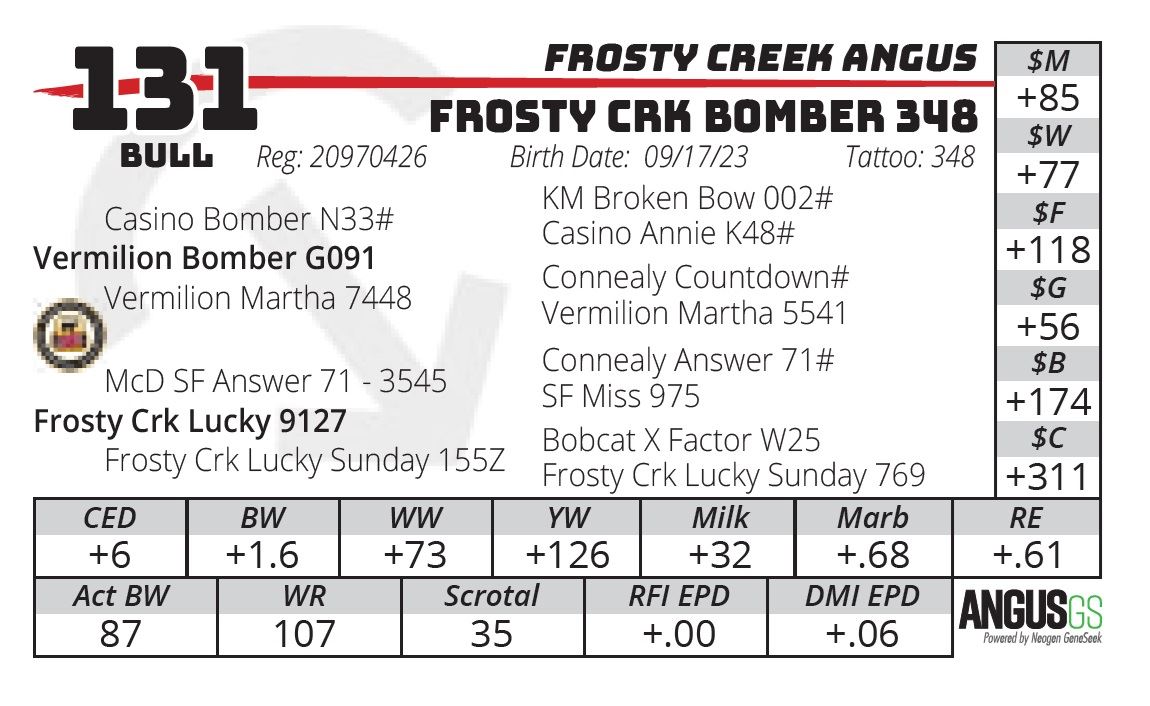 131

BULL

FROSTY CREEK ANGUS

FROSTY CRK BOMBER 348

Reg: 20970426 Birth Date: 09/17/23 Tattoo: 348

Casino Bomber N33#
Vermilion Bomber G091
Vermilion Martha 7448

McD SF Answer 71 - 3545
Frosty Crk Lucky 9127
Frosty Crk Lucky Sunday 155Z

KM Broken Bow 002#
Casino Annie K48#
Connealy Countdown#
Vermilion Martha 5541
Connealy Answer 71#
SF Miss 975
Bobcat X Factor W25
Frosty Crk Lucky Sunday 769

$M
+85
$W
+77
$F
+118
$G
+56
$B
+174
$C
+311

| CED | BW | WW | YW | Milk | Marb | RE |
|---|---|---|---|---|---|---|
| +6 | +1.6 | +73 | +126 | +32 | +.68 | +.61 |

| Act BW | WR | Scrotal | RFI EPD | DMI EPD |
|---|---|---|---|---|
| 87 | 107 | 35 | +.00 | +.06 |

ANGUSGS
Powered by Neogen GeneSeek